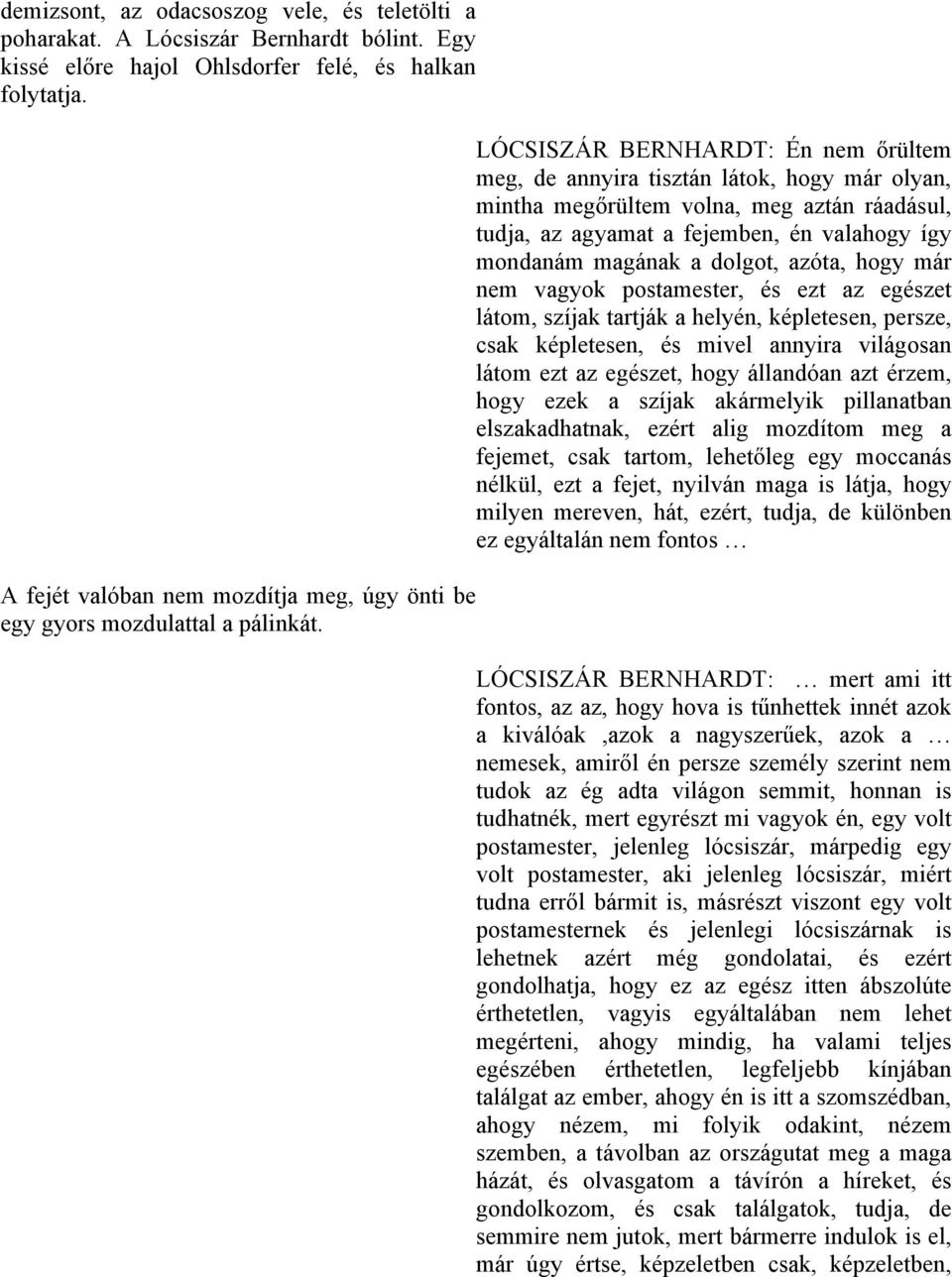 demizsont, az odacsoszog vele, és teletölti a poharakat. A Lócsiszár Bernhardt bólint. Egy kissé előre hajol Ohlsdorfer felé, és halkan folytatja.

LÓCSISZÁR BERNHARDT: Én nem őrültem meg, de annyira tisztán látok, hogy már olyan, mintha megőrültem volna, meg aztán ráadásul, tudja, az agyamat a fejemben, én valahogy így mondanám magának a dolgot, azóta, hogy már nem vagyok postamester, és ezt az egészet látom, szíjak tartják a helyén, képletesen, persze, csak képletesen, és mivel annyira világosan látom ezt az egészet, hogy állandóan azt érzem, hogy ezek a szíjak akármelyik pillanatban elszakadhatnak, ezért alig mozdítom meg a fejemet, csak tartom, lehetőleg egy moccanás nélkül, ezt a fejet, nyilván maga is látja, hogy milyen mereven, hát, ezért, tudja, de különben ez egyáltalán nem fontos …

A fejét valóban nem mozdítja meg, úgy önti be egy gyors mozdulattal a pálinkát.

LÓCSISZÁR BERNHARDT: … mert ami itt fontos, az az, hogy hova is tűnhettek innét azok a kiválóak ,azok a nagyszerűek, azok a … nemesek, amiről én persze személy szerint nem tudok az ég adta világon semmit, honnan is tudhatnék, mert egyrészt mi vagyok én, egy volt postamester, jelenleg lócsiszár, márpedig egy volt postamester, aki jelenleg lócsiszár, miért tudna erről bármit is, másrészt viszont egy volt postamesternek és jelenlegi lócsiszárnak is lehetnek azért még gondolatai, és ezért gondolhatja, hogy ez az egész itten ábszolúte érthetetlen, vagyis egyáltalában nem lehet megérteni, ahogy mindig, ha valami teljes egészében érthetetlen, legfeljebb kínjában találgat az ember, ahogy én is itt a szomszédban, ahogy nézem, mi folyik odakint, nézem szemben, a távolban az országutat meg a maga házát, és olvasgatom a távírón a híreket, és gondolkozom, és csak találgatok, tudja, de semmire nem jutok, mert bármerre indulok is el, már úgy értse, képzeletben csak, képzeletben,